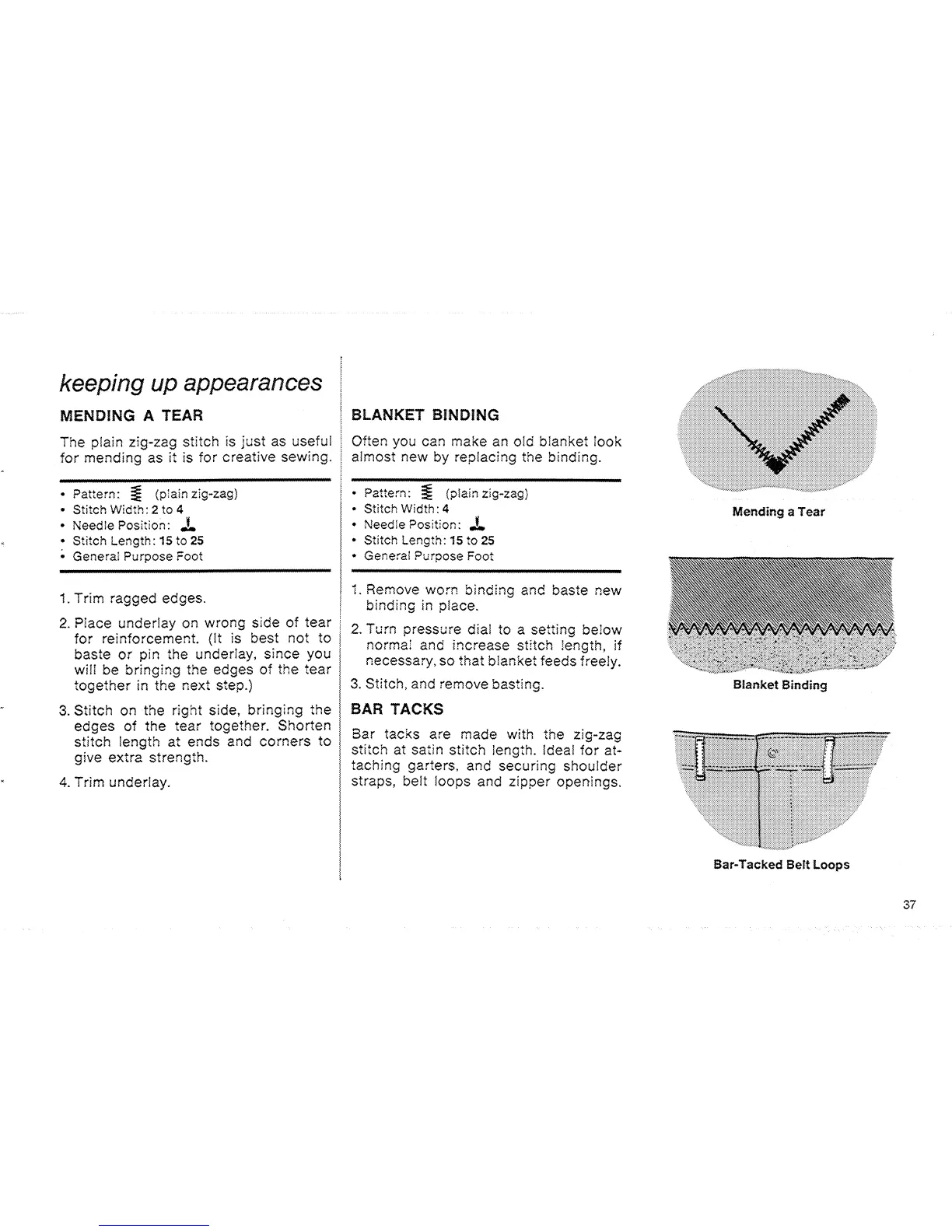 keeping up appearances

MENDING A TEAR

The plain zig-zag stitch is just as useful for mending as it is for creative sewing.

• Pattern: (plain zig-zag)
• Stitch Width: 2 to 4
• Needle Position:
• Stitch Length: 15 to 25
• General Purpose Foot

1. Trim ragged edges.

2. Place underlay on wrong side of tear for reinforcement. (It is best not to baste or pin the underlay, since you will be bringing the edges of the tear together in the next step.)

3. Stitch on the right side, bringing the edges of the tear together. Shorten stitch length at ends and corners to give extra strength.

4. Trim underlay.

BLANKET BINDING

Often you can make an old blanket look almost new by replacing the binding.

• Pattern: (plain zig-zag)
• Stitch Width: 4
• Needle Position:
• Stitch Length: 15 to 25
• General Purpose Foot

1. Remove worn binding and baste new binding in place.

2. Turn pressure dial to a setting below normal and increase stitch length, if necessary, so that blanket feeds freely.

3. Stitch, and remove basting.

BAR TACKS

Bar tacks are made with the zig-zag stitch at satin stitch length. Ideal for attaching garters, and securing shoulder straps, belt loops and zipper openings.

Mending a Tear

Blanket Binding

Bar-Tacked Belt Loops

37